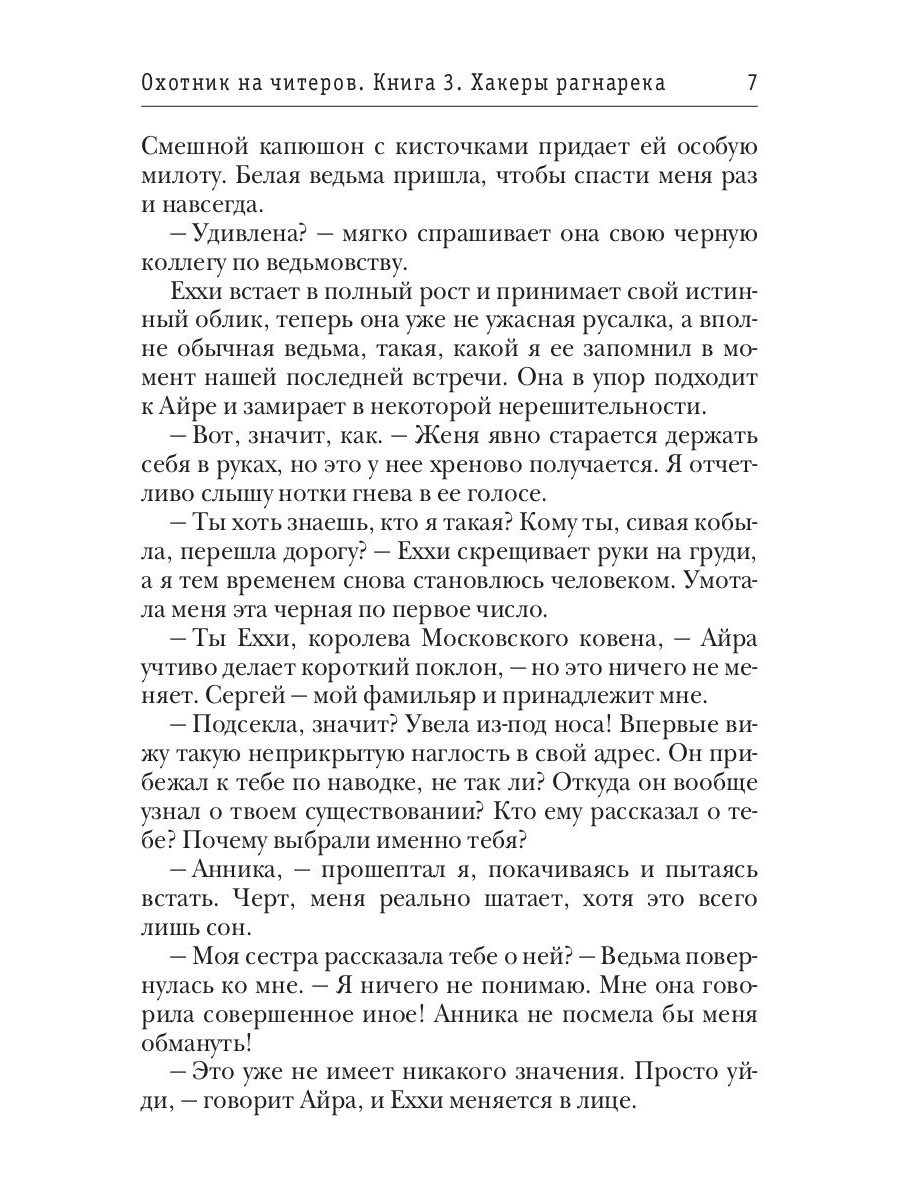 Охотник на читеров. Книга 3. Хакеры рагнарека 7

Смешной капюшон с кисточками придает ей особую милоту. Белая ведьма пришла, чтобы спасти меня раз и навсегда.

– Удивлена? – мягко спрашивает она свою черную коллегу по ведьмовству.

Еххи встает в полный рост и принимает свой истинный облик, теперь она уже не ужасная русалка, а вполне обычная ведьма, такая, какой я ее запомнил в момент нашей последней встречи. Она в упор подходит к Айре и замирает в некоторой нерешительности.

– Вот, значит, как. – Женя явно старается держать себя в руках, но это у нее хреново получается. Я отчетливо слышу нотки гнева в ее голосе.

– Ты хоть знаешь, кто я такая? Кому ты, сивая кобыла, перешла дорогу? – Еххи скрещивает руки на груди, а я тем временем снова становлюсь человеком. Умотала меня эта черная по первое число.

– Ты Еххи, королева Московского ковена, – Айра учтиво делает короткий поклон, – но это ничего не меняет. Сергей – мой фамильяр и принадлежит мне.

– Подсекла, значит? Увела из-под носа! Впервые вижу такую неприкрытую наглость в свой адрес. Он прибежал к тебе по наводке, не так ли? Откуда он вообще узнал о твоем существовании? Кто ему рассказал о тебе? Почему выбрали именно тебя?

– Анника, – прошептал я, покачиваясь и пытаясь встать. Черт, меня реально шатает, хотя это всего лишь сон.

– Моя сестра рассказала тебе о ней? – Ведьма повернулась ко мне. – Я ничего не понимаю. Мне она говорила совершенное иное! Анника не посмела бы меня обмануть!

– Это уже не имеет никакого значения. Просто уйди, – говорит Айра, и Еххи меняется в лице.